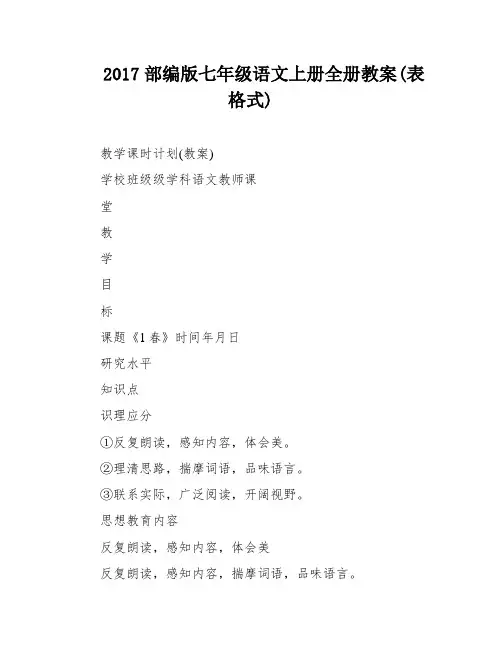 2017 部编版七年级语文上册全册教案(表格式)

教学课时计划(教案)

学校班级级学科语文教师课

堂

教

学

目

标

课题《1 春》时间年月日

研究水平

知识点

识理应分

①反复朗读，感知内容，体会美。

②理清思路，揣摩词语，品味语言。

③联系实际，广泛阅读，开阔视野。

思想教育内容

反复朗读，感知内容，体会美

反复朗读，感知内容，揣摩词语，品味语言。